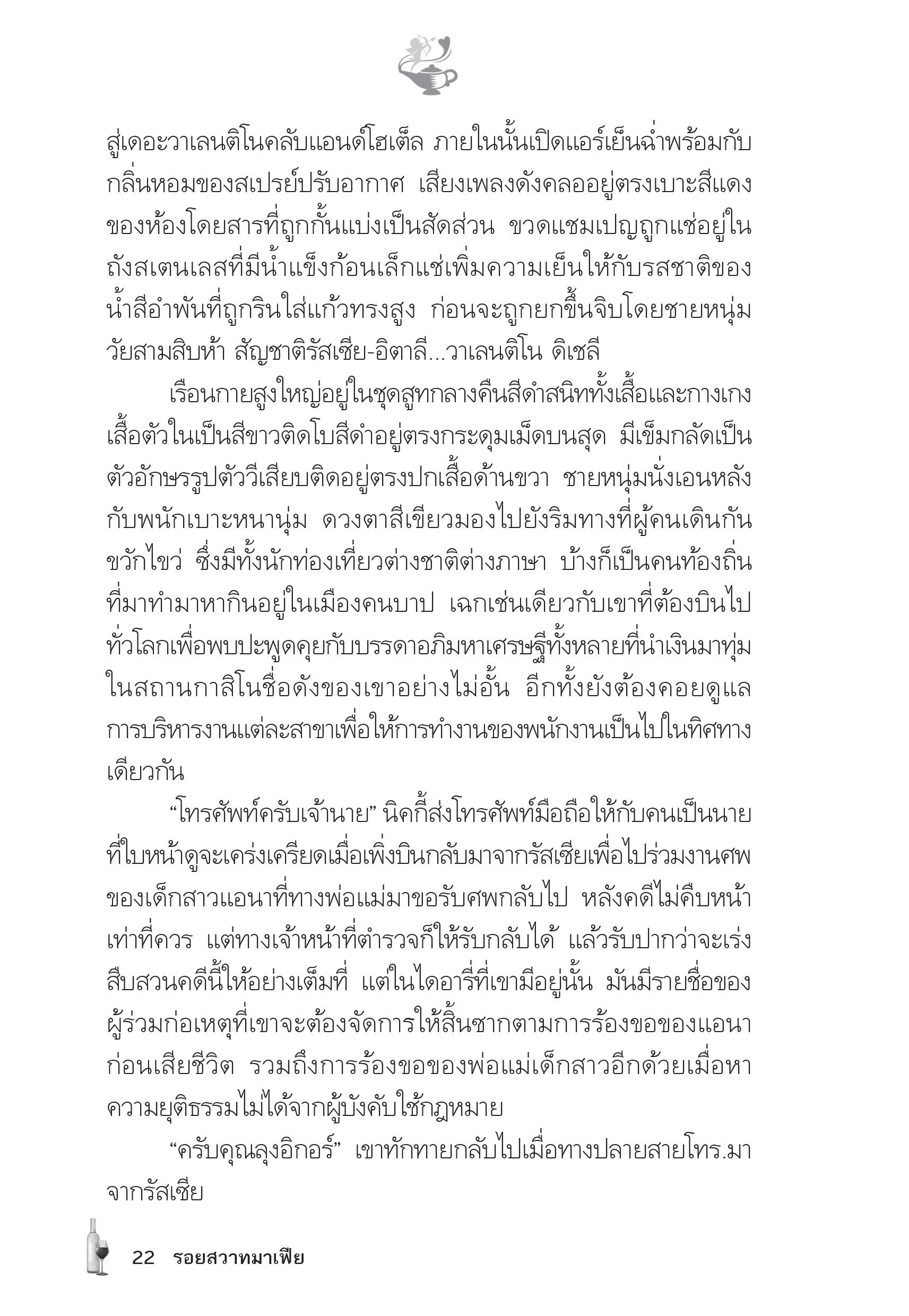 สู่เดอะวาเลนติโนคลับแอนด์โฮเต็ล ภายในนั้นเปิดแอร์เย็นฉ่ำพร้อมกับกลิ่นหอมของสเปรย์ปรับอากาศ เสียงเพลงดังคลออยู่ตรงเบาะสีแดงของห้องโดยสารที่ถูกกั้นแบ่งเป็นสัดส่วน ขวดแชมเปญถูกแช่อยู่ในถังสเตนเลสที่มีน้ำแข็งก้อนเล็กแช่เพิ่มความเย็นให้กับรสชาติของน้ำสีอำพันที่ถูกรินใส่แก้วทรงสูง ก่อนจะถูกยกขึ้นจิบโดยชายหนุ่มวัยสามสิบห้า สัญชาติรัสเซีย-อิตาลี...วาเลนติโน ดิเชลี

เรือนกายสูงใหญ่อยู่ในชุดสูทกลางคืนสีดำสนิททั้งเสื้อและกางเกง เสื้อตัวในเป็นสีขาวติดโบสีดำอยู่ตรงกระดุมเม็ดบนสุด มีเข็มกลัดเป็นตัวอักษรรูปตัววีเสียบติดอยู่ตรงปกเสื้อด้านขวา ชายหนุ่มนั่งเอนหลังกับพนักเบาะหนานุ่ม ดวงตาสีเขียวมองไปยังริมทางที่ผู้คนเดินกันขวักไขว่ ซึ่งมีทั้งนักท่องเที่ยวต่างชาติต่างภาษา บ้างก็เป็นคนท้องถิ่นที่มาทำมาหากินอยู่ในเมืองคนบาป เฉกเช่นเดียวกับเขาที่ต้องบินไปทั่วโลกเพื่อพบปะพูดคุยกับบรรดาอภิมหาเศรษฐีทั้งหลายที่นำเงินมาทุ่มในสถานกาสิโนชื่อดังของเขาอย่างไม่อั้น อีกทั้งยังต้องคอยดูแลการบริหารงานแต่ละสาขาเพื่อให้การทำงานของพนักงานเป็นไปในทิศทางเดียวกัน

“โทรศัพท์ครับเจ้านาย” นิคกี้ส่งโทรศัพท์มือถือให้กับคนเป็นนายที่ใบหน้าดูจะเคร่งเครียดเมื่อเพิ่งบินกลับมาจากรัสเซียเพื่อไปร่วมงานศพของเด็กสาวแอนาที่ทางพ่อแม่มาขอรับศพกลับไป หลังคดีไม่คืบหน้าเท่าที่ควร แต่ทางเจ้าหน้าที่ตำรวจก็ให้รับกลับได้ แล้วรับปากว่าจะเร่งสืบสวนคดีนี้ให้อย่างเต็มที่ แต่ในไดอารี่ที่เขามีอยู่นั้น มันมีรายชื่อของผู้ร่วมก่อเหตุที่เขาจะต้องจัดการให้สิ้นซากตามการร้องขอของแอนาก่อนเสียชีวิต รวมถึงการร้องขอของพ่อแม่เด็กสาวอีกด้วยเมื่อหาความยุติธรรมไม่ได้จากผู้บังคับใช้กฎหมาย

“ครับคุณลุงอิกอร์” เขาทักทายกลับไปเมื่อทางปลายสายโทร.มาจากรัสเซีย

22 รอยสวาทมาเฟีย